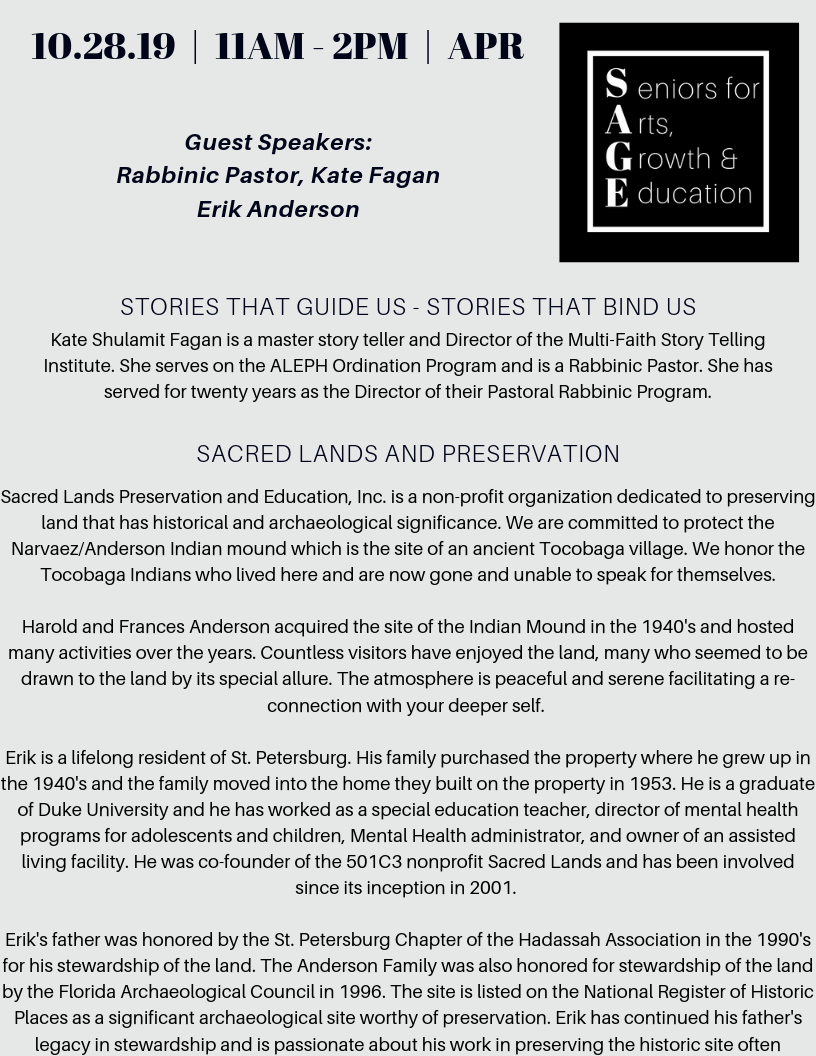 10.28.19 | 11AM - 2PM | APR

Guest Speakers:
Rabbinic Pastor, Kate Fagan
Erik Anderson

Seniors for
Arts,
Growth &
Education

STORIES THAT GUIDE US - STORIES THAT BIND US

Kate Shulamit Fagan is a master story teller and Director of the Multi-Faith Story Telling Institute. She serves on the ALEPH Ordination Program and is a Rabbinic Pastor. She has served for twenty years as the Director of their Pastoral Rabbinic Program.

SACRED LANDS AND PRESERVATION

Sacred Lands Preservation and Education, Inc. is a non-profit organization dedicated to preserving land that has historical and archaeological significance. We are committed to protect the Narvaez/Anderson Indian mound which is the site of an ancient Tocobaga village. We honor the Tocobaga Indians who lived here and are now gone and unable to speak for themselves.

Harold and Frances Anderson acquired the site of the Indian Mound in the 1940's and hosted many activities over the years. Countless visitors have enjoyed the land, many who seemed to be drawn to the land by its special allure. The atmosphere is peaceful and serene facilitating a re-connection with your deeper self.

Erik is a lifelong resident of St. Petersburg. His family purchased the property where he grew up in the 1940's and the family moved into the home they built on the property in 1953. He is a graduate of Duke University and he has worked as a special education teacher, director of mental health programs for adolescents and children, Mental Health administrator, and owner of an assisted living facility. He was co-founder of the 501C3 nonprofit Sacred Lands and has been involved since its inception in 2001.

Erik's father was honored by the St. Petersburg Chapter of the Hadassah Association in the 1990's for his stewardship of the land. The Anderson Family was also honored for stewardship of the land by the Florida Archaeological Council in 1996. The site is listed on the National Register of Historic Places as a significant archaeological site worthy of preservation. Erik has continued his father's legacy in stewardship and is passionate about his work in preserving the historic site often